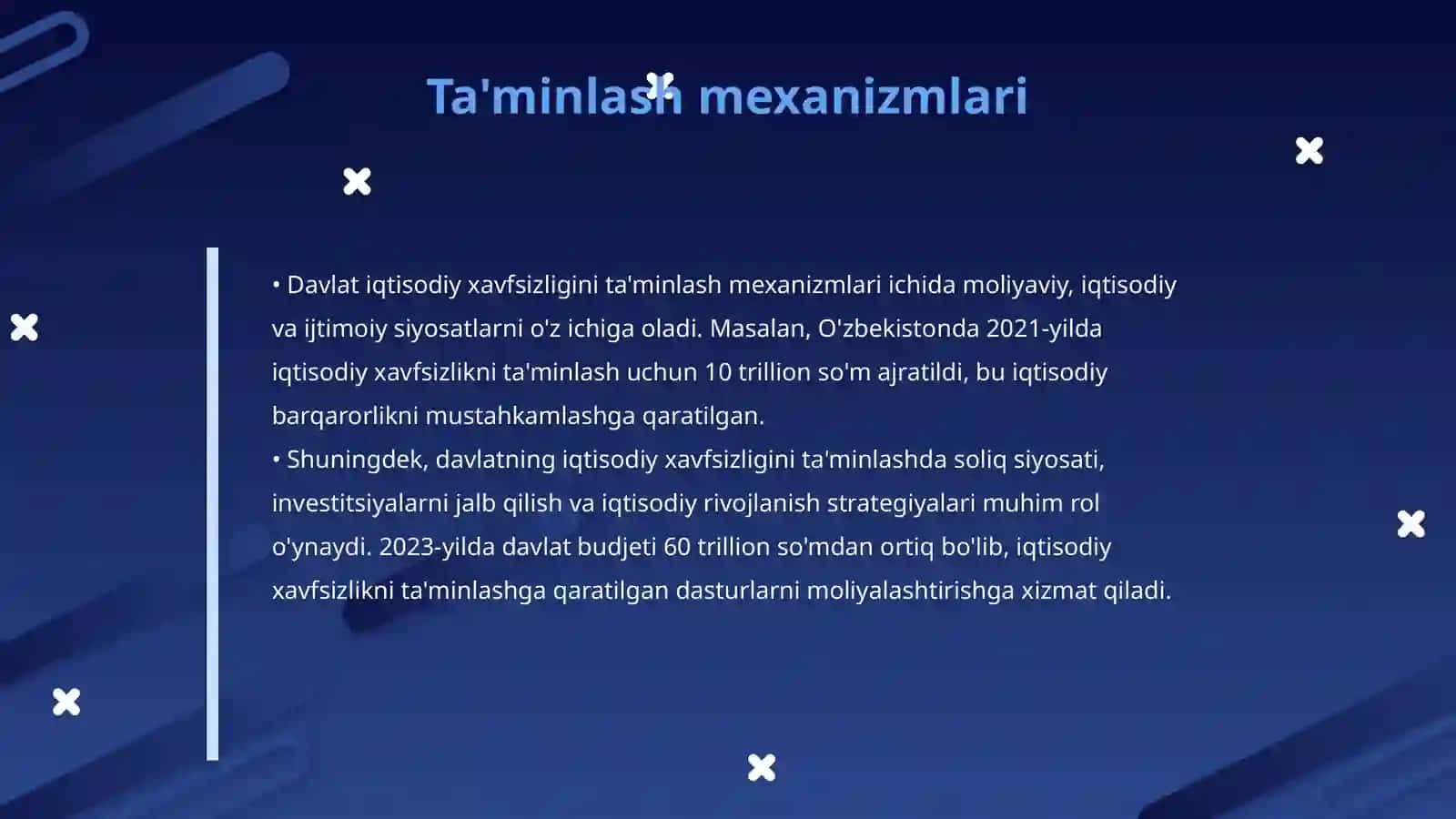 Ta'minlash mexanizmlari

• Davlat iqtisodiy xavfsizligini ta'minlash mexanizmlari ichida moliyaviy, iqtisodiy va ijtimoiy siyosatlarni o'z ichiga oladi. Masalan, O'zbekistonda 2021-yilda iqtisodiy xavfsizlikni ta'minlash uchun 10 trillion so'm ajratildi, bu iqtisodiy barqarorlikni mustahkamlashga qaratilgan.
• Shuningdek, davlatning iqtisodiy xavfsizligini ta'minlashda soliq siyosati, investitsiyalarni jalb qilish va iqtisodiy rivojlanish strategiyalari muhim rol o'ynaydi. 2023-yilda davlat budjeti 60 trillion so'mdan ortiq bo'lib, iqtisodiy xavfsizlikni ta'minlashga qaratilgan dasturlarni moliyalashtirishga xizmat qiladi.